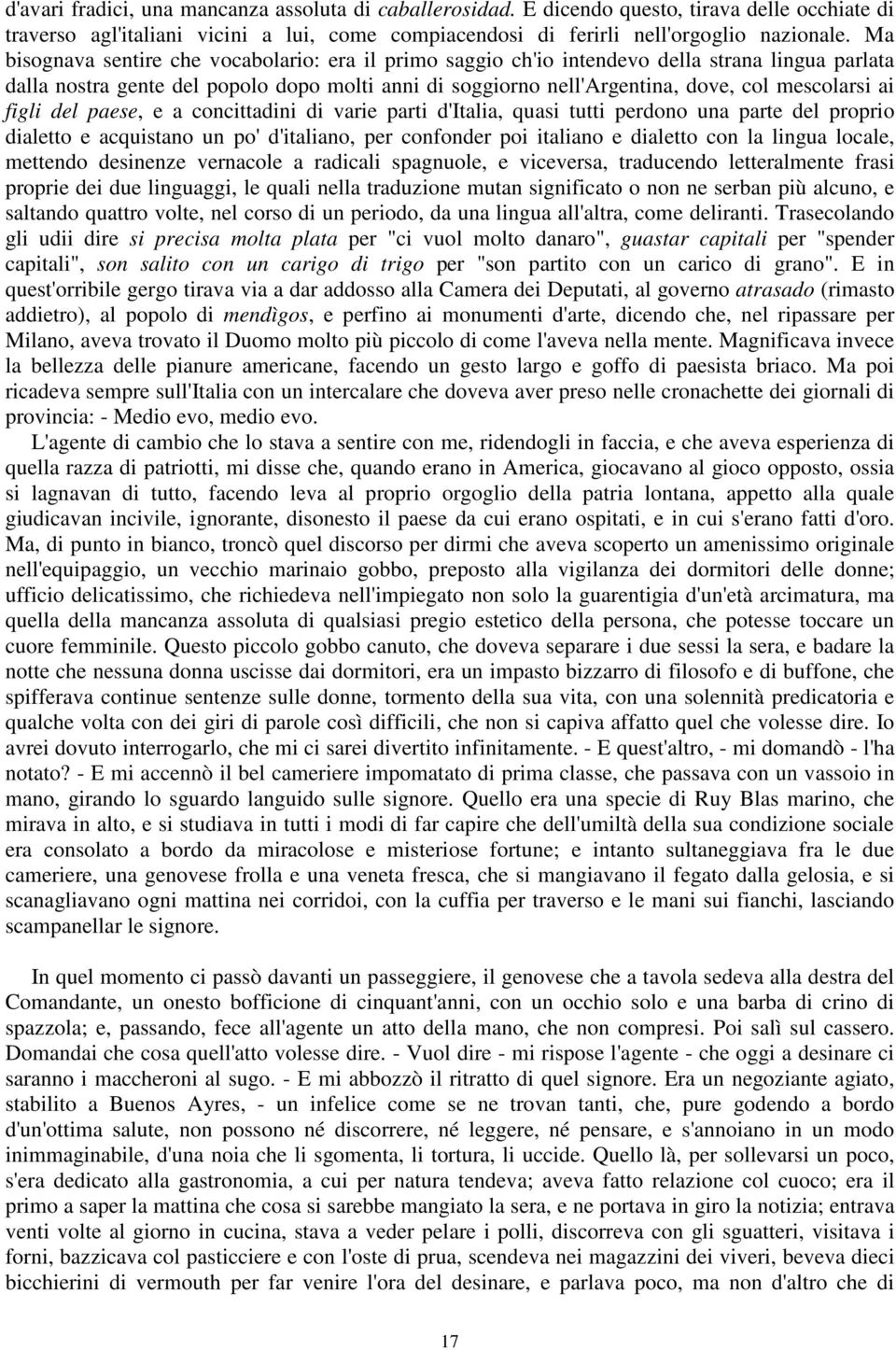 d'avari fradici, una mancanza assoluta di caballerosidad. E dicendo questo, tirava delle occhiate di traverso agl'italiani vicini a lui, come compiacendosi di ferirli nell'orgoglio nazionale. Ma bisognava sentire che vocabolario: era il primo saggio ch'io intendevo della strana lingua parlata dalla nostra gente del popolo dopo molti anni di soggiorno nell'Argentina, dove, col mescolarsi ai figli del paese, e a concittadini di varie parti d'Italia, quasi tutti perdono una parte del proprio dialetto e acquistano un po' d'italiano, per confonder poi italiano e dialetto con la lingua locale, mettendo desinenze vernacole a radicali spagnuole, e viceversa, traducendo letteralmente frasi proprie dei due linguaggi, le quali nella traduzione mutan significato o non ne serban più alcuno, e saltando quattro volte, nel corso di un periodo, da una lingua all'altra, come deliranti. Trasecolando gli udii dire si precisa molta plata per "ci vuol molto danaro", guastar capitali per "spender capitali", son salito con un carigo di trigo per "son partito con un carico di grano". E in quest'orribile gergo tirava via a dar addosso alla Camera dei Deputati, al governo atrasado (rimasto addietro), al popolo di mendìgos, e perfino ai monumenti d'arte, dicendo che, nel ripassare per Milano, aveva trovato il Duomo molto più piccolo di come l'aveva nella mente. Magnificava invece la bellezza delle pianure americane, facendo un gesto largo e goffo di paesista briaco. Ma poi ricadeva sempre sull'Italia con un intercalare che doveva aver preso nelle cronachette dei giornali di provincia: - Medio evo, medio evo.

L'agente di cambio che lo stava a sentire con me, ridendogli in faccia, e che aveva esperienza di quella razza di patriotti, mi disse che, quando erano in America, giocavano al gioco opposto, ossia si lagnavan di tutto, facendo leva al proprio orgoglio della patria lontana, appetto alla quale giudicavan incivile, ignorante, disonesto il paese da cui erano ospitati, e in cui s'erano fatti d'oro. Ma, di punto in bianco, troncò quel discorso per dirmi che aveva scoperto un amenissimo originale nell'equipaggio, un vecchio marinaio gobbo, preposto alla vigilanza dei dormitori delle donne; ufficio delicatissimo, che richiedeva nell'impiegato non solo la guarentigia d'un'età arcimatura, ma quella della mancanza assoluta di qualsiasi pregio estetico della persona, che potesse toccare un cuore femminile. Questo piccolo gobbo canuto, che doveva separare i due sessi la sera, e badare la notte che nessuna donna uscisse dai dormitori, era un impasto bizzarro di filosofo e di buffone, che spifferava continue sentenze sulle donne, tormento della sua vita, con una solennità predicatoria e qualche volta con dei giri di parole così difficili, che non si capiva affatto quel che volesse dire. Io avrei dovuto interrogarlo, che mi ci sarei divertito infinitamente. - E quest'altro, - mi domandò - l'ha notato? - E mi accennò il bel cameriere impomatato di prima classe, che passava con un vassoio in mano, girando lo sguardo languido sulle signore. Quello era una specie di Ruy Blas marino, che mirava in alto, e si studiava in tutti i modi di far capire che dell'umiltà della sua condizione sociale era consolato a bordo da miracolose e misteriose fortune; e intanto sultaneggiava fra le due cameriere, una genovese frolla e una veneta fresca, che si mangiavano il fegato dalla gelosia, e si scanagliavano ogni mattina nei corridoi, con la cuffia per traverso e le mani sui fianchi, lasciando scampanellar le signore.

In quel momento ci passò davanti un passeggiere, il genovese che a tavola sedeva alla destra del Comandante, un onesto bofficione di cinquant'anni, con un occhio solo e una barba di crino di spazzola; e, passando, fece all'agente un atto della mano, che non compresi. Poi salì sul cassero. Domandai che cosa quell'atto volesse dire. - Vuol dire - mi rispose l'agente - che oggi a desinare ci saranno i maccheroni al sugo. - E mi abbozzò il ritratto di quel signore. Era un negoziante agiato, stabilito a Buenos Ayres, - un infelice come se ne trovan tanti, che, pure godendo a bordo d'un'ottima salute, non possono né discorrere, né leggere, né pensare, e s'annoiano in un modo inimmaginabile, d'una noia che li sgomenta, li tortura, li uccide. Quello là, per sollevarsi un poco, s'era dedicato alla gastronomia, a cui per natura tendeva; aveva fatto relazione col cuoco; era il primo a saper la mattina che cosa si sarebbe mangiato la sera, e ne portava in giro la notizia; entrava venti volte al giorno in cucina, stava a veder pelare i polli, discorreva con gli sguatteri, visitava i forni, bazzicava col pasticciere e con l'oste di prua, scendeva nei magazzini dei viveri, beveva dieci bicchierini di vermouth per far venire l'ora del desinare, e parlava poco, ma non d'altro che di

17